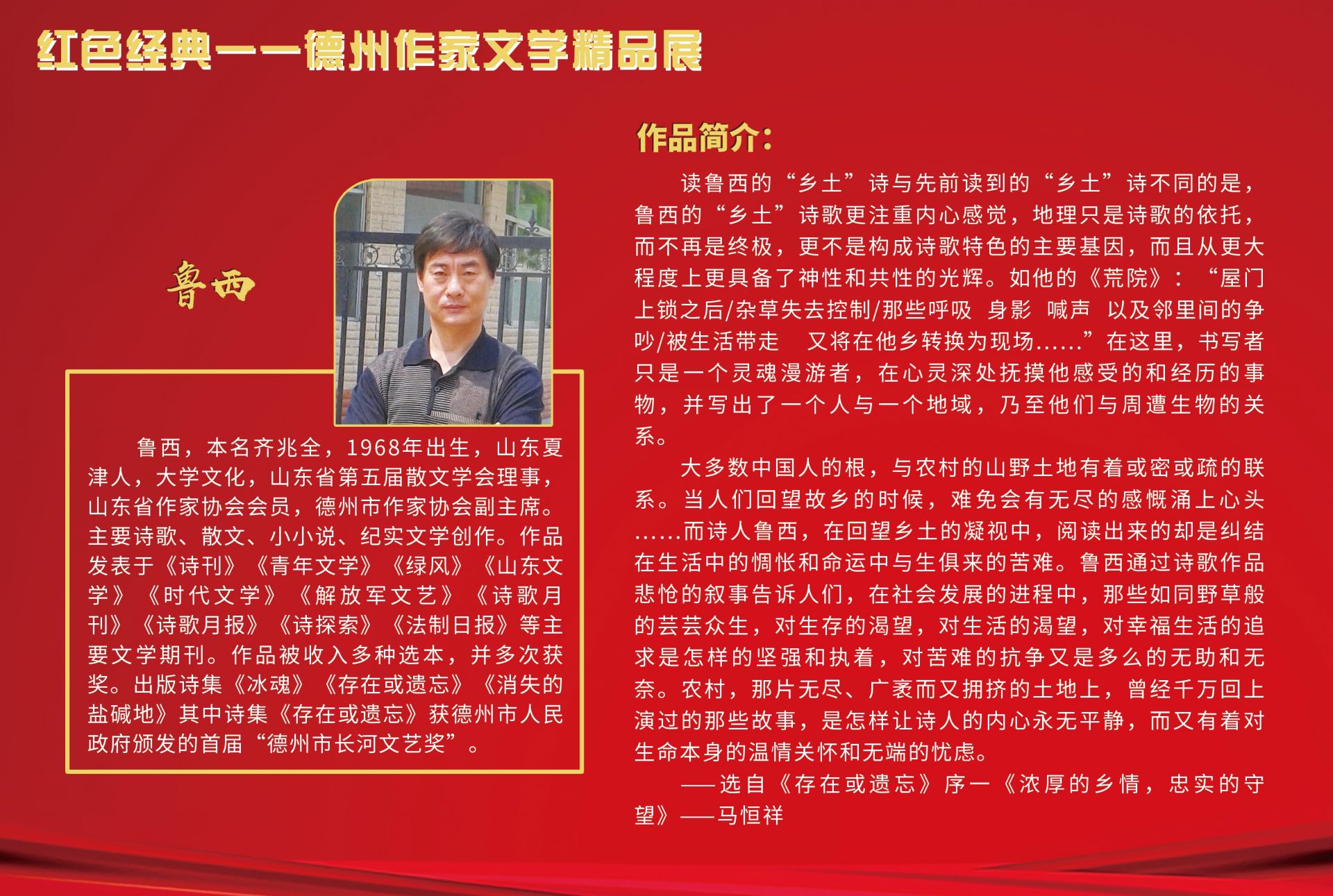 红色经典——德州作家文学精品展

鲁西

鲁西，本名齐兆全，1968年出生，山东夏津人，大学文化，山东省第五届散文学会理事，山东省作家协会会员，德州市作家协会副主席。主要诗歌、散文、小小说、纪实文学创作。作品发表于《诗刊》《青年文学》《绿风》《山东文学》《时代文学》《解放军文艺》《诗歌月刊》《诗歌月报》《诗探索》《法制日报》等主要文学期刊。作品被收入多种选本，并多次获奖。出版诗集《冰魂》《存在或遗忘》《消失的盐碱地》其中诗集《存在或遗忘》获德州市人民政府颁发的首届“德州市长河文艺奖”。

作品简介：

读鲁西的“乡土”诗与先前读到的“乡土”诗不同的是，鲁西的“乡土”诗歌更注重内心感觉，地理只是诗歌的依托，而不再是终极，更不是构成诗歌特色的主要基因，而且从更大程度上更具备了神性和共性的光辉。如他的《荒院》：“屋门上锁之后/杂草失去控制/那些呼吸 身影 喊声 以及邻里间的争吵/被生活带走 又将在他乡转换为现场……”在这里，书写者只是一个灵魂漫游者，在心灵深处抚摸他感受的和经历的事物，并写出了一个人与一个地域，乃至他们与周遭生物的关系。

大多数中国人的根，与农村的山野土地有着或密或疏的联系。当人们回望故乡的时候，难免会有无尽的感慨涌上心头……而诗人鲁西，在回望乡土的凝视中，阅读出来的却是纠结在生活中的惆怅和命运中与生俱来的苦难。鲁西通过诗歌作品悲怆的叙事告诉人们，在社会发展的进程中，那些如同野草般的芸芸众生，对生存的渴望，对生活的渴望，对幸福生活的追求是怎样的坚强和执着，对苦难的抗争又是多么的无助和无奈。农村，那片无尽、广袤而又拥挤的土地上，曾经千万回上演过的那些故事，是怎样让诗人的内心永无平静，而又有着对生命本身的温情关怀和无端的忧虑。

——选自《存在或遗忘》序一《浓厚的乡情，忠实的守望》——马恒祥